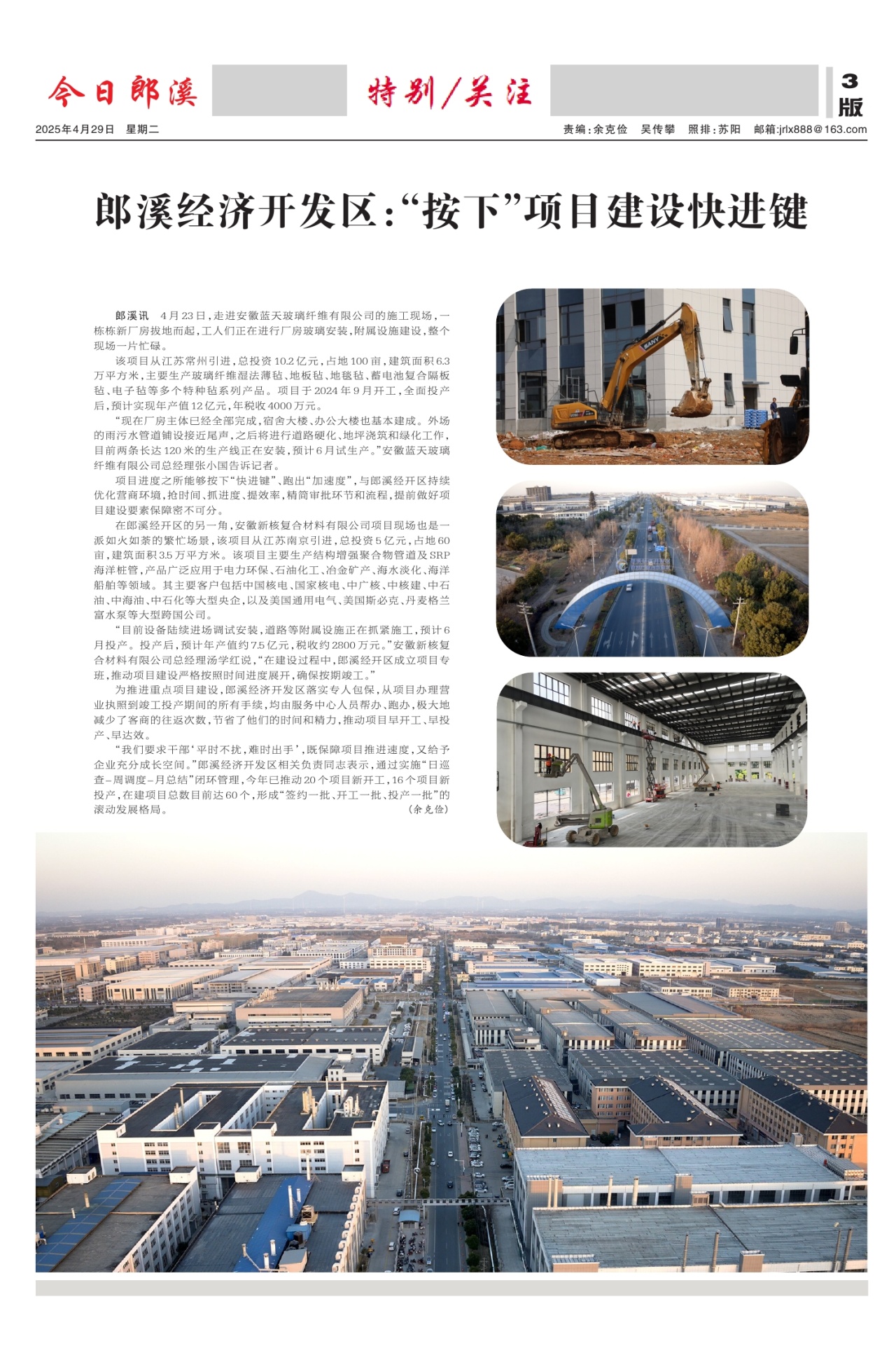 今日郎溪

特别/关注

3版

2025年4月29日 星期二

责编:余克俭 吴传攀 照排:苏阳 邮箱:jrlx888@163.com

郎溪经济开发区:“按下”项目建设快进键

郎溪讯 4月23日,走进安徽蓝天玻璃纤维有限公司的施工现场,一栋栋新厂房拔地而起,工人们正在进行厂房玻璃安装,附属设施建设,整个现场一片忙碌。

该项目从江苏常州引进,总投资10.2亿元,占地100亩,建筑面积6.3万平方米,主要生产玻璃纤维湿法薄毡、地板毡、地毯毡、蓄电池复合隔板毡、电子毡等多个特种毡系列产品。项目于2024年9月开工,全面投产后,预计实现年产值12亿元,年税收4000万元。

“现在厂房主体已经全部完成,宿舍大楼、办公大楼也基本建成。外场的雨污水管道铺设接近尾声,之后将进行道路硬化、地坪浇筑和绿化工作,目前两条长达120米的生产线正在安装,预计6月试生产。”安徽蓝天玻璃纤维有限公司总经理张小国告诉记者。

项目进度之所能够按下“快进键”、跑出“加速度”,与郎溪经开区持续优化营商环境,抢时间、抓进度、提效率,精简审批环节和流程,提前做好项目建设要素保障密不可分。

在郎溪经开区的另一角,安徽新核复合材料有限公司项目现场也是一派如火如荼的繁忙场景,该项目从江苏南京引进,总投资5亿元,占地60亩,建筑面积3.5万平方米。该项目主要生产结构增强聚合物管道及SRP海洋桩管,产品广泛应用于电力环保、石油化工、冶金矿产、海水淡化、海洋船舶等领域。其主要客户包括中国核电、国家核电、中广核、中核建、中石油、中海油、中石化等大型央企,以及美国通用电气、美国斯必克、丹麦格兰富水泵等大型跨国公司。

“目前设备陆续进场调试安装,道路等附属设施正在抓紧施工,预计6月投产。投产后,预计年产值约7.5亿元,税收约2800万元。”安徽新核复合材料有限公司总经理汤学红说,“在建设过程中,郎溪经开区成立项目专班,推动项目建设严格按照时间进度展开,确保按期竣工。”

为推进重点项目建设,郎溪经济开发区落实专人包保,从项目办理营业执照到竣工投产期间的所有手续,均由服务中心人员帮办、跑办,极大地减少了客商的往返次数,节省了他们的时间和精力,推动项目早开工、早投产、早达效。

“我们要求干部‘平时不扰,难时出手’,既保障项目推进速度,又给予企业充分成长空间。”郎溪经济开发区相关负责同志表示,通过实施“日巡查-周调度-月总结”闭环管理,今年已推动20个项目新开工,16个项目新投产,在建项目总数目前达60个,形成“签约一批、开工一批、投产一批”的滚动发展格局。 (余克俭)

SANY